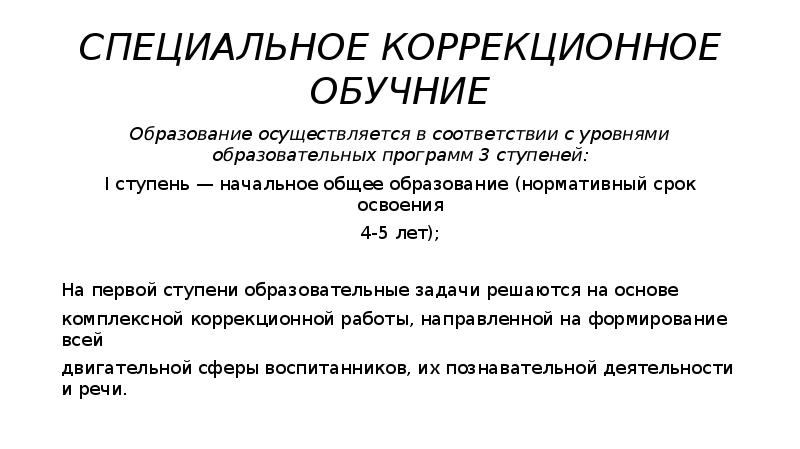 СПЕЦИАЛЬНОЕ КОРРЕКЦИОННОЕ ОБУЧНИЕ

Образование осуществляется в соответствии с уровнями образовательных программ 3 ступеней:

I ступень — начальное общее образование (нормативный срок освоения

4-5 лет);

На первой ступени образовательные задачи решаются на основе

комплексной коррекционной работы, направленной на формирование всей

двигательной сферы воспитанников, их познавательной деятельности и речи.